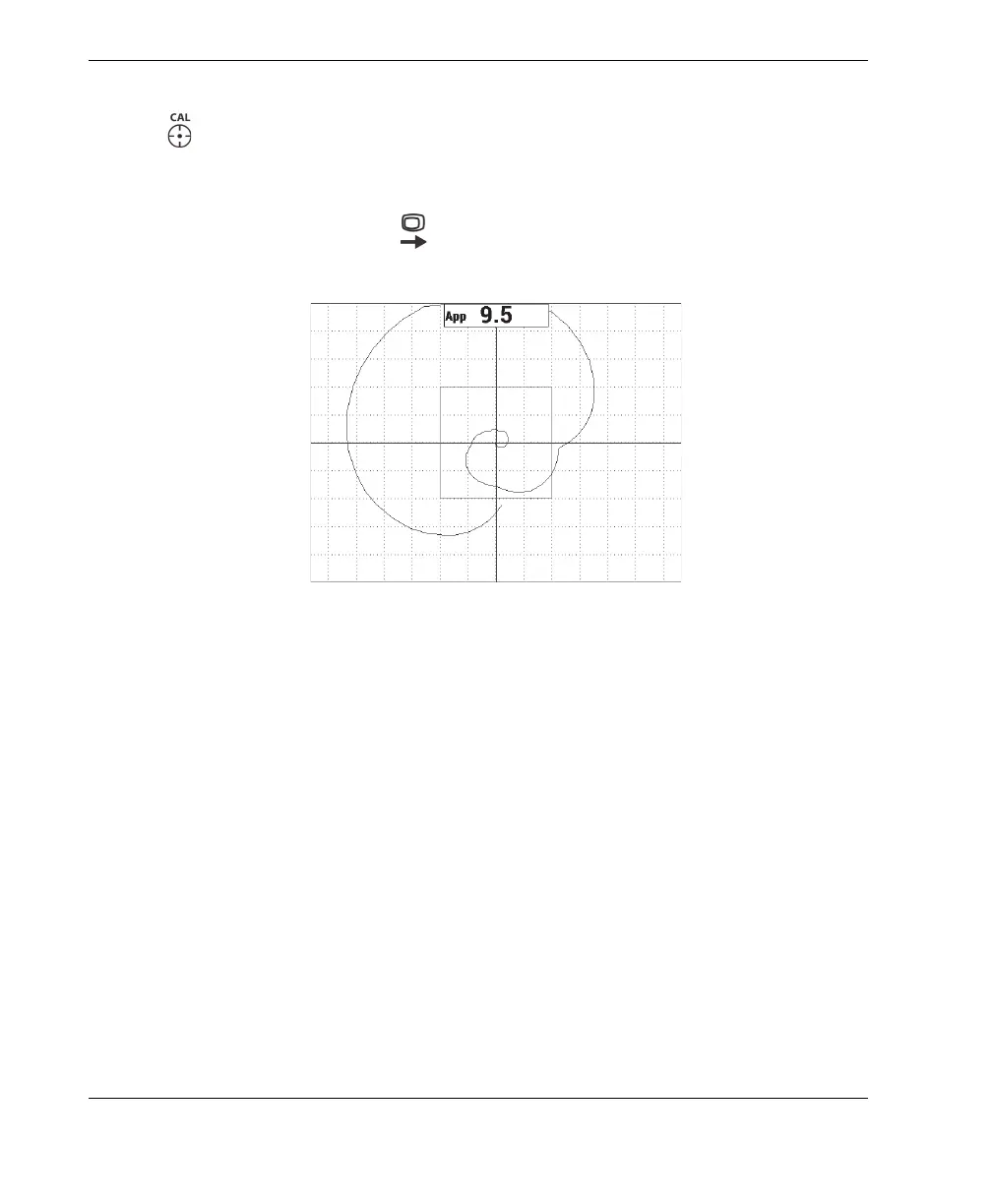 CAL

App 9.5